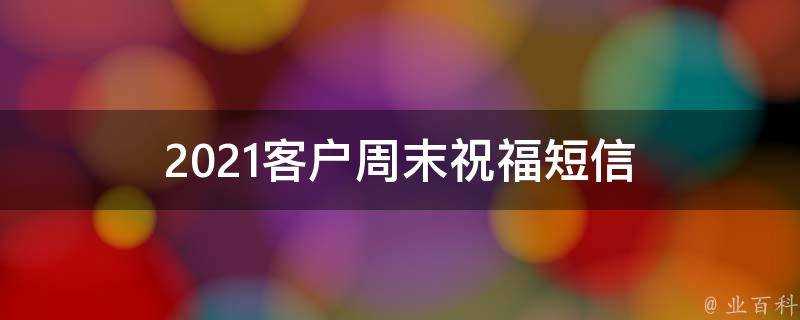 2021客户周末祝福短信

@ 业百科